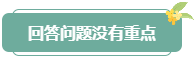 回答问题没有重点